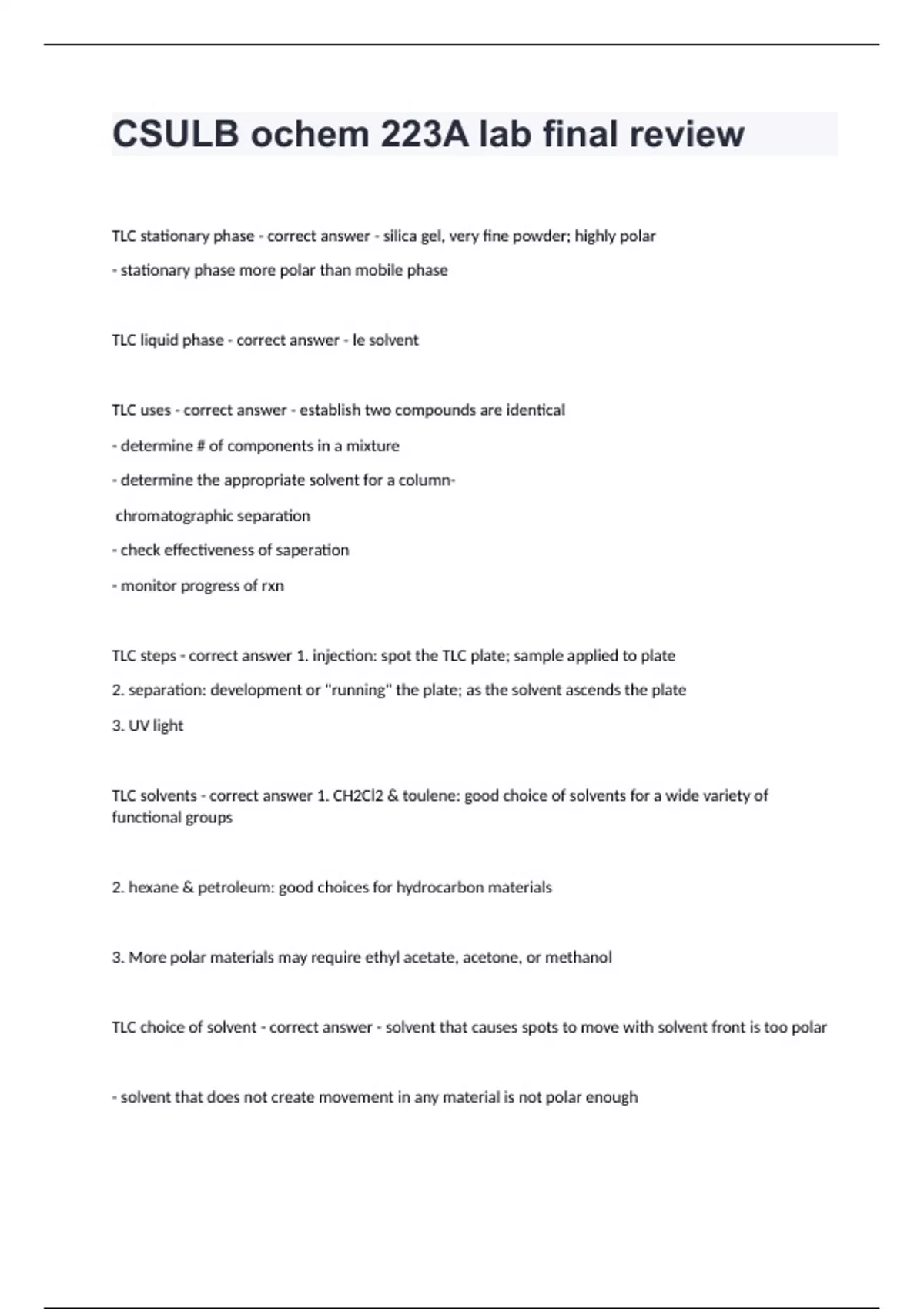 CSULB ochem 223A lab final review

TLC stationary phase - correct answer - silica gel, very fine powder; highly polar

- stationary phase more polar than mobile phase

TLC liquid phase - correct answer - le solvent

TLC uses - correct answer - establish two compounds are identical

- determine # of components in a mixture

- determine the appropriate solvent for a column-

chromatographic separation

- check effectiveness of saperation

- monitor progress of rxn

TLC steps - correct answer 1. injection: spot the TLC plate; sample applied to plate

2. separation: development or "running" the plate; as the solvent ascends the plate

3. UV light

TLC solvents - correct answer 1. CH2Cl2 & toulene: good choice of solvents for a wide variety of functional groups

2. hexane & petroleum: good choices for hydrocarbon materials

3. More polar materials may require ethyl acetate, acetone, or methanol

TLC choice of solvent - correct answer - solvent that causes spots to move with solvent front is too polar

- solvent that does not create movement in any material is not polar enough